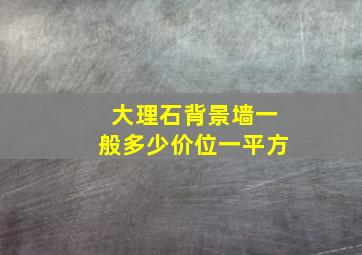 大理石背景墙一般多少价位一平方